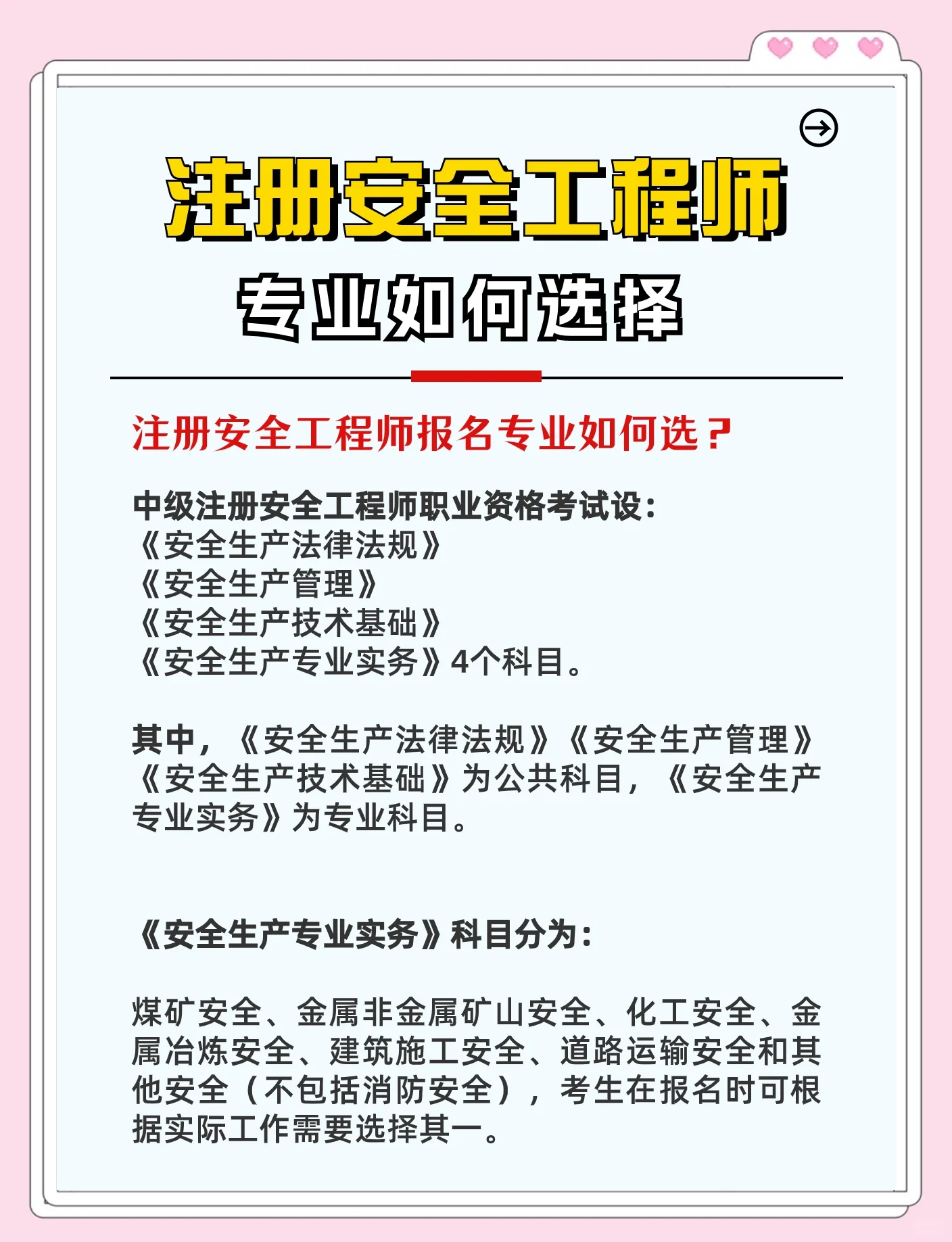 注册安全工程师

专业如何选择

注册安全工程师报名专业如何选？

中级注册安全工程师职业资格考试设：
《安全生产法律法规》
《安全生产管理》
《安全生产技术基础》
《安全生产专业实务》4个科目。

其中，《安全生产法律法规》《安全生产管理》《安全生产技术基础》为公共科目，《安全生产专业实务》为专业科目。

《安全生产专业实务》科目分为：

煤矿安全、金属非金属矿山安全、化工安全、金属冶炼安全、建筑施工安全、道路运输安全和其他安全（不包括消防安全），考生在报名时可根据实际工作需要选择其一。